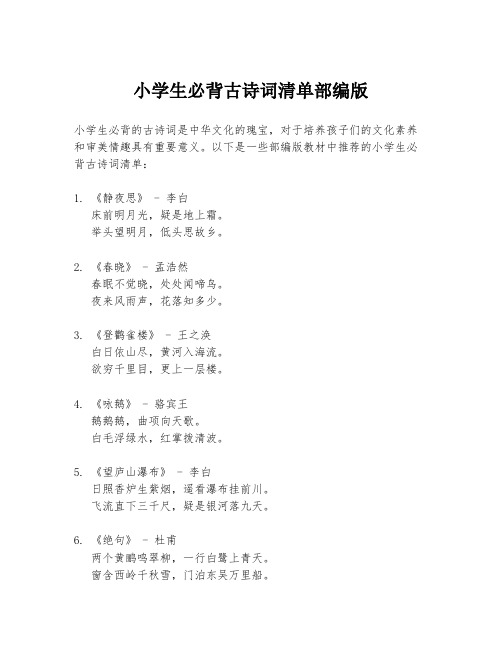 小学生必背古诗词清单部编版

小学生必背的古诗词是中华文化的瑰宝，对于培养孩子们的文化素养和审美情趣具有重要意义。以下是一些部编版教材中推荐的小学生必背古诗词清单：

1. 《静夜思》 - 李白
床前明月光，疑是地上霜。
举头望明月，低头思故乡。

2. 《春晓》 - 孟浩然
春眠不觉晓，处处闻啼鸟。
夜来风雨声，花落知多少。

3. 《登鹳雀楼》 - 王之涣
白日依山尽，黄河入海流。
欲穷千里目，更上一层楼。

4. 《咏鹅》 - 骆宾王
鹅鹅鹅，曲项向天歌。
白毛浮绿水，红掌拨清波。

5. 《望庐山瀑布》 - 李白
日照香炉生紫烟，遥看瀑布挂前川。
飞流直下三千尺，疑是银河落九天。

6. 《绝句》 - 杜甫
两个黄鹂鸣翠柳，一行白鹭上青天。
窗含西岭千秋雪，门泊东吴万里船。